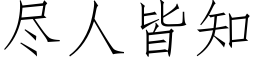 尽人皆知